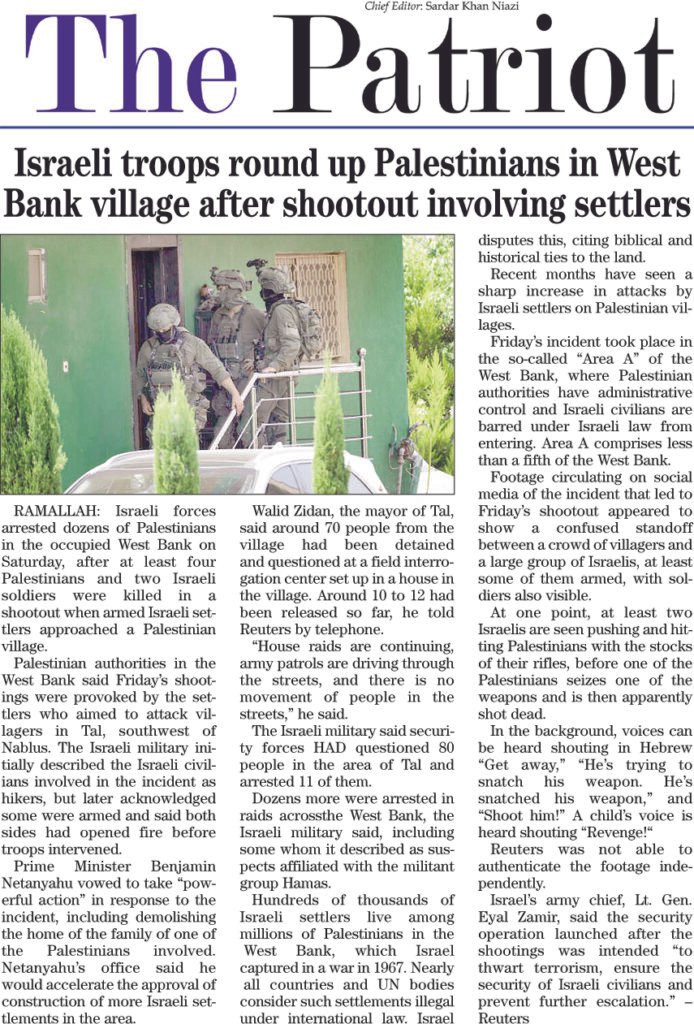 Chief Editor: Sardar Khan Niazi

The Patriot

Israeli troops round up Palestinians in West Bank village after shootout involving settlers

RAMALLAH: Israeli forces arrested dozens of Palestinians in the occupied West Bank on Saturday, after at least four Palestinians and two Israeli soldiers were killed in a shootout when armed Israeli settlers approached a Palestinian village.

Palestinian authorities in the West Bank said Friday's shootings were provoked by the settlers who aimed to attack villagers in Tal, southwest of Nablus. The Israeli military initially described the Israeli civilians involved in the incident as hikers, but later acknowledged some were armed and said both sides had opened fire before troops intervened.

Prime Minister Benjamin Netanyahu vowed to take "powerful action" in response to the incident, including demolishing the home of the family of one of the Palestinians involved. Netanyahu's office said he would accelerate the approval of construction of more Israeli settlements in the area.

Walid Zidan, the mayor of Tal, said around 70 people from the village had been detained and questioned at a field interrogation center set up in a house in the village. Around 10 to 12 had been released so far, he told Reuters by telephone.

"House raids are continuing, army patrols are driving through the streets, and there is no movement of people in the streets," he said.

The Israeli military said security forces HAD questioned 80 people in the area of Tal and arrested 11 of them.

Dozens more were arrested in raids acrossthe West Bank, the Israeli military said, including some whom it described as suspects affiliated with the militant group Hamas.

Hundreds of thousands of Israeli settlers live among millions of Palestinians in the West Bank, which Israel captured in a war in 1967. Nearly all countries and UN bodies consider such settlements illegal under international law. Israel disputes this, citing biblical and historical ties to the land.

Recent months have seen a sharp increase in attacks by Israeli settlers on Palestinian villages.

Friday's incident took place in the so-called "Area A" of the West Bank, where Palestinian authorities have administrative control and Israeli civilians are barred under Israeli law from entering. Area A comprises less than a fifth of the West Bank.

Footage circulating on social media of the incident that led to Friday's shootout appeared to show a confused standoff between a crowd of villagers and a large group of Israelis, at least some of them armed, with soldiers also visible.

At one point, at least two Israelis are seen pushing and hitting Palestinians with the stocks of their rifles, before one of the Palestinians seizes one of the weapons and is then apparently shot dead.

In the background, voices can be heard shouting in Hebrew "Get away," "He's trying to snatch his weapon. He's snatched his weapon," and "Shoot him!" A child's voice is heard shouting "Revenge!"

Reuters was not able to authenticate the footage independently.

Israel's army chief, Lt. Gen. Eyal Zamir, said the security operation launched after the shootings was intended "to thwart terrorism, ensure the security of Israeli civilians and prevent further escalation." – Reuters